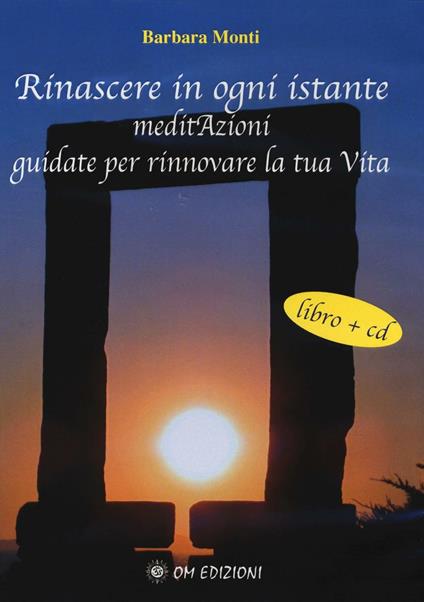 Barbara Monti

Rinascere in ogni istante
meditAzioni
guidate per rinnovare la tua Vita

libro + cd

OM EDIZIONI